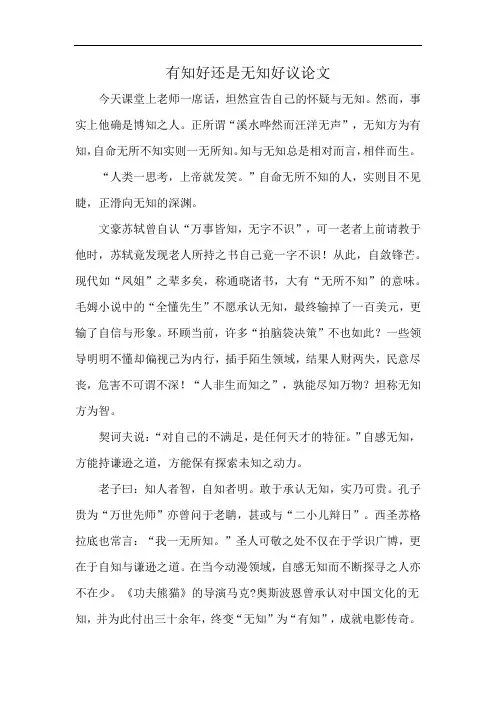 有知好还是无知好议论文

今天课堂上老师一席话，坦然宣告自己的怀疑与无知。然而，事实上他确是博知之人。正所谓“溪水哗然而汪洋无声”，无知方为有知，自命无所不知实则一无所知。知与无知总是相对而言，相伴而生。

“人类一思考，上帝就发笑。”自命无所不知的人，实则目不见睫，正滑向无知的深渊。

文豪苏轼曾自认“万事皆知，无字不识”，可一老者上前请教于他时，苏轼竟发现老人所持之书自己竟一字不识！从此，自敛锋芒。现代如“凤姐”之辈多矣，称通晓诸书，大有“无所不知”的意味。毛姆小说中的“全懂先生”不愿承认无知，最终输掉了一百美元，更输了自信与形象。环顾当前，许多“拍脑袋决策”不也如此？一些领导明明不懂却偏视己为内行，插手陌生领域，结果人财两失，民意尽丧，危害不可谓不深！“人非生而知之”，孰能尽知万物？坦称无知方为智。

契诃夫说：“对自己的不满足，是任何天才的特征。”自感无知，方能持谦逊之道，方能保有探索未知之动力。

老子曰：知人者智，自知者明。敢于承认无知，实乃可贵。孔子贵为“万世先师”亦曾问于老聃，甚或与“二小儿辩日”。西圣苏格拉底也常言：“我一无所知。”圣人可敬之处不仅在于学识广博，更在于自知与谦逊之道。在当今动漫领域，自感无知而不断探寻之人亦不在少。《功夫熊猫》的导演马克?奥斯波恩曾承认对中国文化的无知，并为此付出三十余年，终变“无知”为“有知”，成就电影传奇。